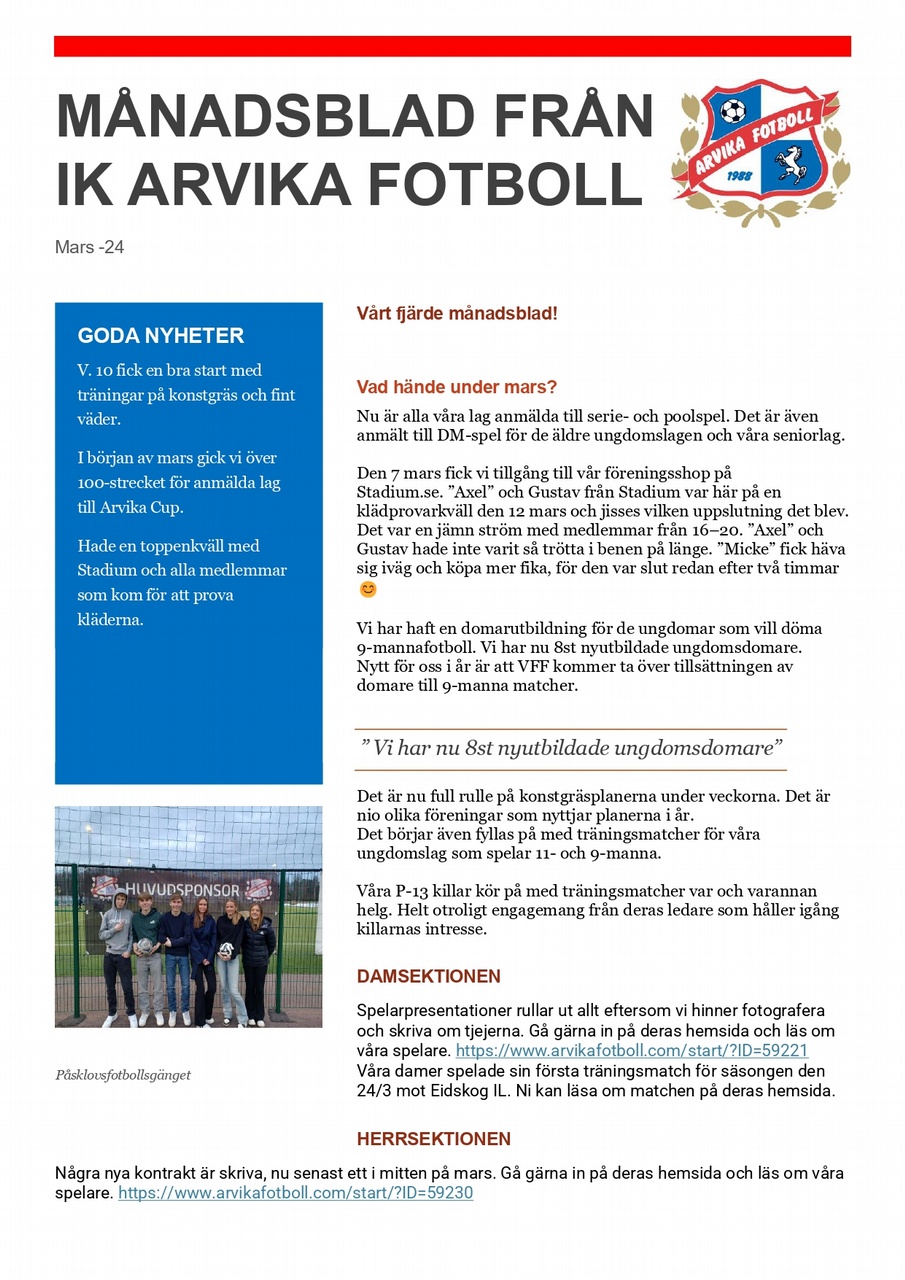 MÅNADSBLAD FRÅN IK ARVIKA FOTBOLL

ARVIKA FOTBOLL
1988

Mars -24

GODA NYHETER

V. 10 fick en bra start med träningar på konstgräs och fint väder.

I början av mars gick vi över 100-strecket för anmälda lag till Arvika Cup.

Hade en toppenkväll med Stadium och alla medlemmar som kom för att prova kläderna.

HUVUDSPONSOR

Påsklovsfotbollsgänget

Vårt fjärde månadsblad!

Vad hände under mars?

Nu är alla våra lag anmälda till serie- och poolspel. Det är även anmält till DM-spel för de äldre ungdomslagen och våra seniorlag.

Den 7 mars fick vi tillgång till vår föreningsshop på Stadium.se. ”Axel” och Gustav från Stadium var här på en klädprovarkväll den 12 mars och jisses vilken uppslutning det blev. Det var en jämn ström med medlemmar från 16–20. ”Axel” och Gustav hade inte varit så trötta i benen på länge. ”Micke” fick häva sig iväg och köpa mer fika, för den var slut redan efter två timmar 😊

Vi har haft en domarutbildning för de ungdomar som vill döma 9-mannafotboll. Vi har nu 8st nyutbildade ungdomsdomare. Nytt för oss i år är att VFF kommer ta över tillsättningen av domare till 9-manna matcher.

” Vi har nu 8st nyutbildade ungdomsdomare”

Det är nu full rulle på konstgräsplanerna under veckorna. Det är nio olika föreningar som nyttjar planerna i år. Det börjar även fyllas på med träningsmatcher för våra ungdomslag som spelar 11- och 9-manna.

Våra P-13 killar kör på med träningsmatcher var och varannan helg. Helt otroligt engagemang från deras ledare som håller igång killarnas intresse.

DAMSEKTIONEN

Spelarpresentationer rullar ut allt eftersom vi hinner fotografera och skriva om tjejerna. Gå gärna in på deras hemsida och läs om våra spelare. https://www.arvikafotboll.com/start/?ID=59221
Våra damer spelade sin första träningsmatch för säsongen den 24/3 mot Eidskog IL. Ni kan läsa om matchen på deras hemsida.

HERRSEKTIONEN

Några nya kontrakt är skriva, nu senast ett i mitten på mars. Gå gärna in på deras hemsida och läs om våra spelare. https://www.arvikafotboll.com/start/?ID=59230